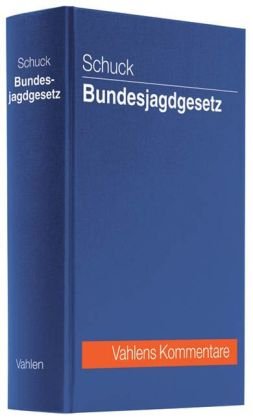 Schuck
Bundesjagdgesetz

Vahlen

Schuck
Bundesjagdgesetz

Vahlens Kommentare